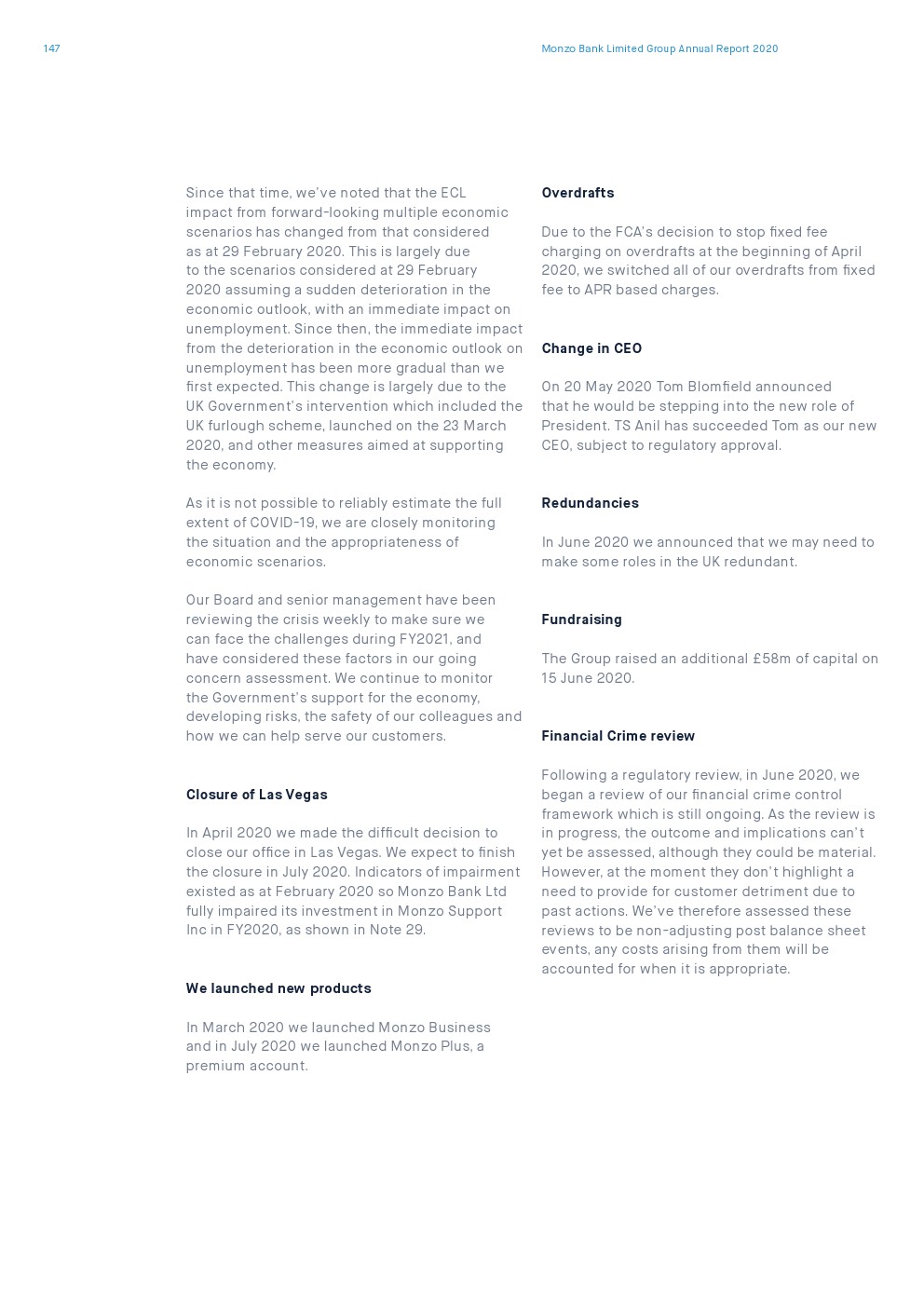 147

Monzo Bank Limited Group Annual Report 2020

Since that time, we've noted that the ECL impact from forward-looking multiple economic scenarios has changed from that considered as at 29 February 2020. This is largely due to the scenarios considered at 29 February 2020 assuming a sudden deterioration in the economic outlook, with an immediate impact on unemployment. Since then, the immediate impact from the deterioration in the economic outlook on unemployment has been more gradual than we first expected. This change is largely due to the UK Government's intervention which included the UK furlough scheme, launched on the 23 March 2020, and other measures aimed at supporting the economy.

As it is not possible to reliably estimate the full extent of COVID-19, we are closely monitoring the situation and the appropriateness of economic scenarios.

Our Board and senior management have been reviewing the crisis weekly to make sure we can face the challenges during FY2021, and have considered these factors in our going concern assessment. We continue to monitor the Government's support for the economy, developing risks, the safety of our colleagues and how we can help serve our customers.

Closure of Las Vegas

In April 2020 we made the difficult decision to close our office in Las Vegas. We expect to finish the closure in July 2020. Indicators of impairment existed as at February 2020 so Monzo Bank Ltd fully impaired its investment in Monzo Support Inc in FY2020, as shown in Note 29.

We launched new products

In March 2020 we launched Monzo Business and in July 2020 we launched Monzo Plus, a premium account.

Overdrafts

Due to the FCA's decision to stop fixed fee charging on overdrafts at the beginning of April 2020, we switched all of our overdrafts from fixed fee to APR based charges.

Change in CEO

On 20 May 2020 Tom Blomfield announced that he would be stepping into the new role of President. TS Anil has succeeded Tom as our new CEO, subject to regulatory approval.

Redundancies

In June 2020 we announced that we may need to make some roles in the UK redundant.

Fundraising

The Group raised an additional £58m of capital on 15 June 2020.

Financial Crime review

Following a regulatory review, in June 2020, we began a review of our financial crime control framework which is still ongoing. As the review is in progress, the outcome and implications can't yet be assessed, although they could be material. However, at the moment they don't highlight a need to provide for customer detriment due to past actions. We've therefore assessed these reviews to be non-adjusting post balance sheet events, any costs arising from them will be accounted for when it is appropriate.